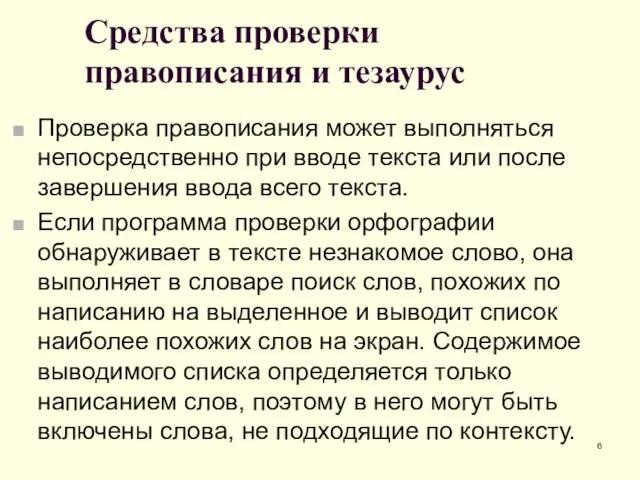 Средства проверки правописания и тезаурус

Проверка правописания может выполняться непосредственно при вводе текста или после завершения ввода всего текста.

Если программа проверки орфографии обнаруживает в тексте незнакомое слово, она выполняет в словаре поиск слов, похожих по написанию на выделенное и выводит список наиболее похожих слов на экран. Содержимое выводимого списка определяется только написанием слов, поэтому в него могут быть включены слова, не подходящие по контексту.

6